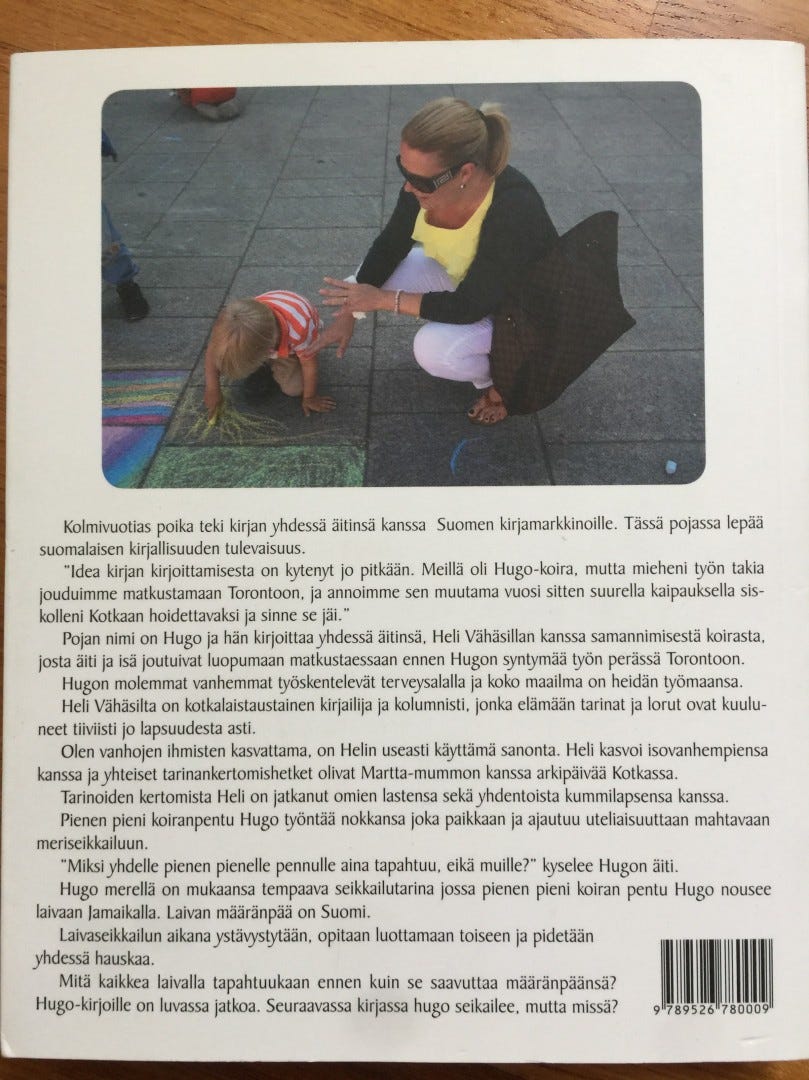 Kolmivuotias poika teki kirjan yhdessä äitinsä kanssa Suomen kirjamarkkinoille. Tässä pojassa lepää suomalaisen kirjallisuuden tulevaisuus.

"Idea kirjan kirjoittamisesta on kytenyt jo pitkään. Meillä oli Hugo-koira, mutta mieheni työn takia jouduimme matkustamaan Torontoon, ja annoimme sen muutama vuosi sitten suurella kaipauksella siskolleni Kotkaan hoidettavaksi ja sinne se jäi."

Pojan nimi on Hugo ja hän kirjoittaa yhdessä äitinsä, Heli Vähäsillan kanssa samannimisestä koirasta, josta äiti ja isä joutuivat luopumaan matkustaessaan ennen Hugon syntymää työn perässä Torontoon.

Hugon molemmat vanhemmat työskentelevät terveysalalla ja koko maailma on heidän työmaansa.

Heli Vähäsilta on kotkalaistaustainen kirjailija ja kolumnisti, jonka elämään tarinat ja lorut ovat kuuluneet tiiviisti jo lapsuudesta asti.

Olen vanhojen ihmisten kasvattama, on Helin useasti käyttämä sanonta. Heli kasvoi isovanhempiensa kanssa ja yhteiset tarinankertomishetket olivat Martta-mummon kanssa arkipäivää Kotkassa.

Tarinoiden kertomista Heli on jatkanut omien lastensa sekä yhdentoista kummilapsensa kanssa.

Pienen pieni koiranpentu Hugo työntää nokkansa joka paikkaan ja ajautuu uteliaisuuttaan mahtavaan meriseikkailuun.

"Miksi yhdelle pienen pienelle pennulle aina tapahtuu, eikä muille?" kyselee Hugon äiti.

Hugo merellä on mukaansa tempaava seikkailutarina jossa pienen pieni koiran pentu Hugo nousee laivaan Jamaikalla. Laivan määränpää on Suomi.

Laivaseikkailun aikana ystävystytään, opitaan luottamaan toiseen ja pidetään yhdessä hauskaa.

Mitä kaikkea laivalla tapahtuukaan ennen kuin se saavuttaa määränpäänsä?

Hugo-kirjoille on luvassa jatkoa. Seuraavassa kirjassa hugo seikailee, mutta missä?

9 789526 780009